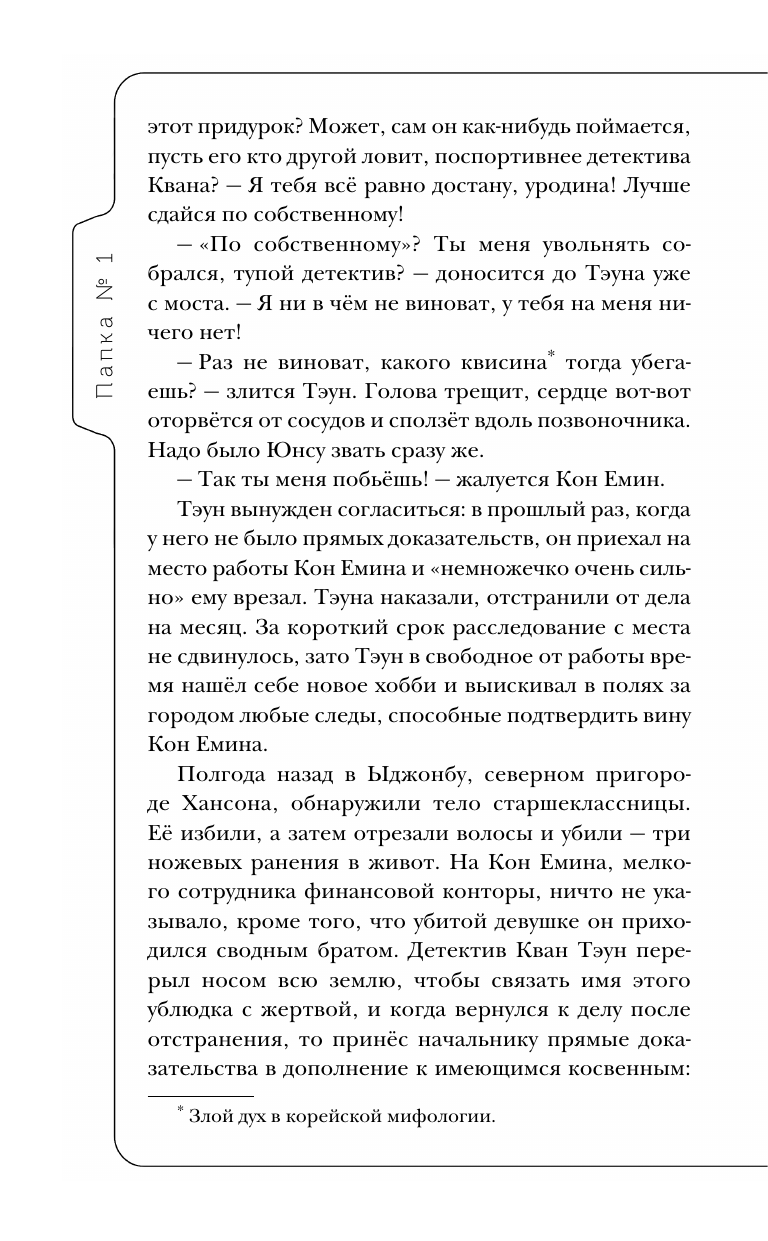 Папка № 1

этот придурок? Может, сам он как-нибудь поймается, пусть его кто другой ловит, поспортивнее детектива Квана? — Я тебя всё равно достану, уродина! Лучше сдайся по собственному!

— «По собственному»? Ты меня увольнять собрался, тупой детектив? — доносится до Тэуна уже с моста. — Я ни в чём не виноват, у тебя на меня ничего нет!

— Раз не виноват, какого квисина* тогда убегаешь? — злится Тэун. Голова трещит, сердце вот-вот оторвётся от сосудов и сползёт вдоль позвоночника. Надо было Юнсу звать сразу же.

— Так ты меня побьёшь! — жалуется Кон Емин.

Тэун вынужден согласиться: в прошлый раз, когда у него не было прямых доказательств, он приехал на место работы Кон Емина и «немножечко очень сильно» ему врезал. Тэуна наказали, отстранили от дела на месяц. За короткий срок расследование с места не сдвинулось, зато Тэун в свободное от работы время нашёл себе новое хобби и выискивал в полях за городом любые следы, способные подтвердить вину Кон Емина.

Полгода назад в Ыджонбу, северном пригороде Хансона, обнаружили тело старшеклассницы. Её избили, а затем отрезали волосы и убили — три ножевых ранения в живот. На Кон Емина, мелкого сотрудника финансовой конторы, ничто не указывало, кроме того, что убитой девушке он приходился сводным братом. Детектив Кван Тэун перерыл носом всю землю, чтобы связать имя этого ублюдка с жертвой, и когда вернулся к делу после отстранения, то принёс начальнику прямые доказательства в дополнение к имеющимся косвенным:

* Злой дух в корейской мифологии.